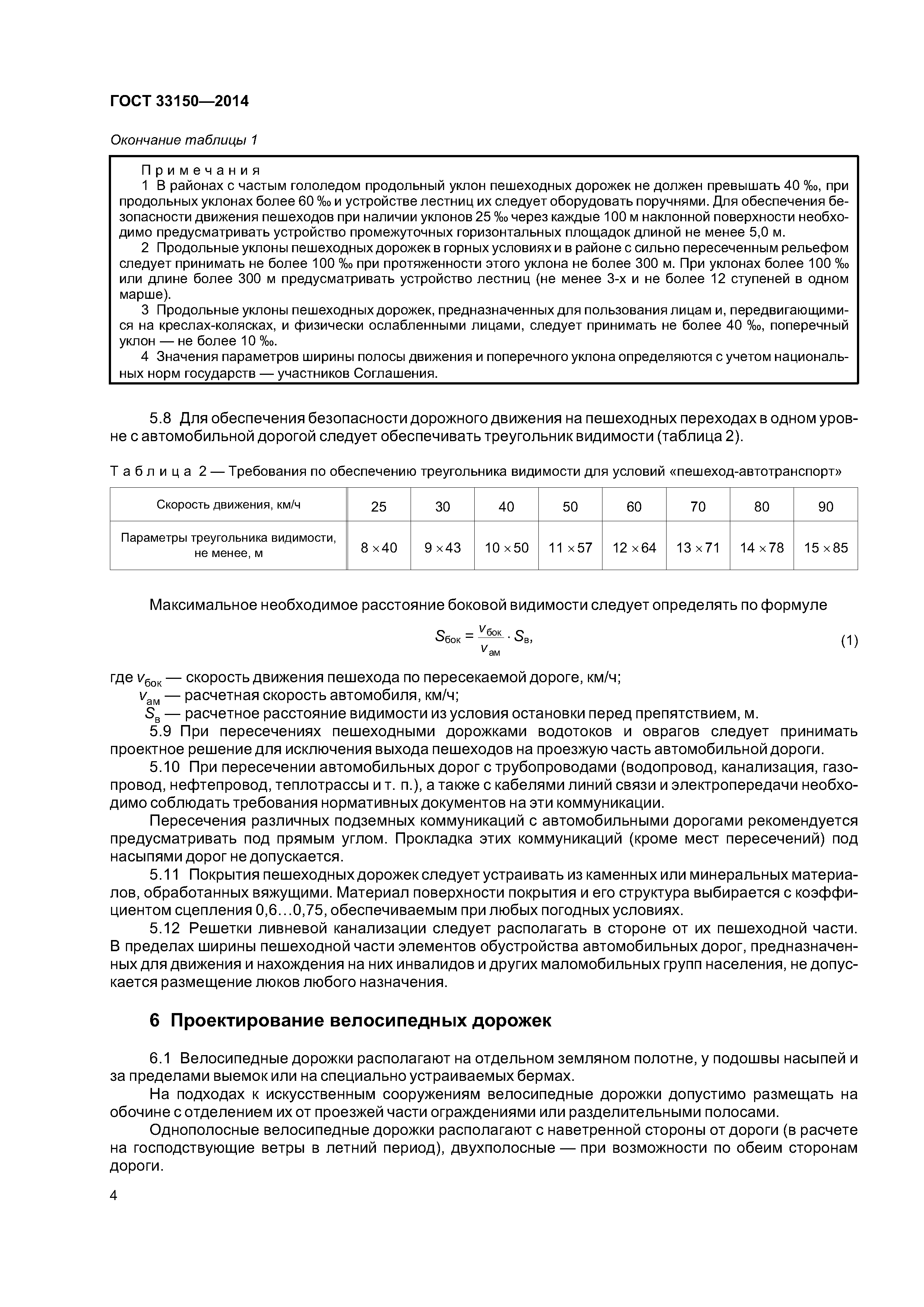 ГОСТ 33150—2014

Окончание таблицы 1

Примечания
1 В районах с частым гололедом продольный уклон пешеходных дорожек не должен превышать 40 ‰, при продольных уклонах более 60 ‰ и устройстве лестниц их следует оборудовать поручнями. Для обеспечения безопасности движения пешеходов при наличии уклонов 25 ‰ через каждые 100 м наклонной поверхности необходимо предусматривать устройство промежуточных горизонтальных площадок длиной не менее 5,0 м.
2 Продольные уклоны пешеходных дорожек в горных условиях и в районе с сильно пересеченным рельефом следует принимать не более 100 ‰ при протяженности этого уклона не более 300 м. При уклонах более 100 ‰ или длине более 300 м предусматривать устройство лестниц (не менее 3-х и не более 12 ступеней в одном марше).
3 Продольные уклоны пешеходных дорожек, предназначенных для пользования лицам и, передвигающимися на креслах-колясках, и физически ослабленными лицами, следует принимать не более 40 ‰, поперечный уклон — не более 10 ‰.
4 Значения параметров ширины полосы движения и поперечного уклона определяются с учетом национальных норм государств — участников Соглашения.

5.8 Для обеспечения безопасности дорожного движения на пешеходных переходах в одном уровне с автомобильной дорогой следует обеспечивать треугольник видимости (таблица 2).

Таблица 2 — Требования по обеспечению треугольника видимости для условий «пешеход-автотранспорт»

| Скорость движения, км/ч | 25 | 30 | 40 | 50 | 60 | 70 | 80 | 90 |
|---|---|---|---|---|---|---|---|---|
| Параметры треугольника видимости, не менее, м | $8 \times 40$ | $9 \times 43$ | $10 \times 50$ | $11 \times 57$ | $12 \times 64$ | $13 \times 71$ | $14 \times 78$ | $15 \times 85$ |

Максимальное необходимое расстояние боковой видимости следует определять по формуле

$S_{бок} = \frac{v_{бок}}{v_{ам}} \cdot S_{в}$, (1)

где $v_{бок}$ — скорость движения пешехода по пересекаемой дороге, км/ч;
$v_{ам}$ — расчетная скорость автомобиля, км/ч;
$S_{в}$ — расчетное расстояние видимости из условия остановки перед препятствием, м.
5.9 При пересечениях пешеходными дорожками водотоков и оврагов следует принимать проектное решение для исключения выхода пешеходов на проезжую часть автомобильной дороги.
5.10 При пересечении автомобильных дорог с трубопроводами (водопровод, канализация, газопровод, нефтепровод, теплотрассы и т. п.), а также с кабелями линий связи и электропередачи необходимо соблюдать требования нормативных документов на эти коммуникации.
Пересечения различных подземных коммуникаций с автомобильными дорогами рекомендуется предусматривать под прямым углом. Прокладка этих коммуникаций (кроме мест пересечений) под насыпями дорог не допускается.
5.11 Покрытия пешеходных дорожек следует устраивать из каменных или минеральных материалов, обработанных вяжущими. Материал поверхности покрытия и его структура выбирается с коэффициентом сцепления 0,6…0,75, обеспечиваемым при любых погодных условиях.
5.12 Решетки ливневой канализации следует располагать в стороне от их пешеходной части. В пределах ширины пешеходной части элементов обустройства автомобильных дорог, предназначенных для движения и нахождения на них инвалидов и других маломобильных групп населения, не допускается размещение люков любого назначения.

6 Проектирование велосипедных дорожек

6.1 Велосипедные дорожки располагают на отдельном земляном полотне, у подошвы насыпей и за пределами выемок или на специально устраиваемых бермах.
На подходах к искусственным сооружениям велосипедные дорожки допустимо размещать на обочине с отделением их от проезжей части ограждениями или разделительными полосами.
Однополосные велосипедные дорожки располагают с наветренной стороны от дороги (в расчете на господствующие ветры в летний период), двухполосные — при возможности по обеим сторонам дороги.

4